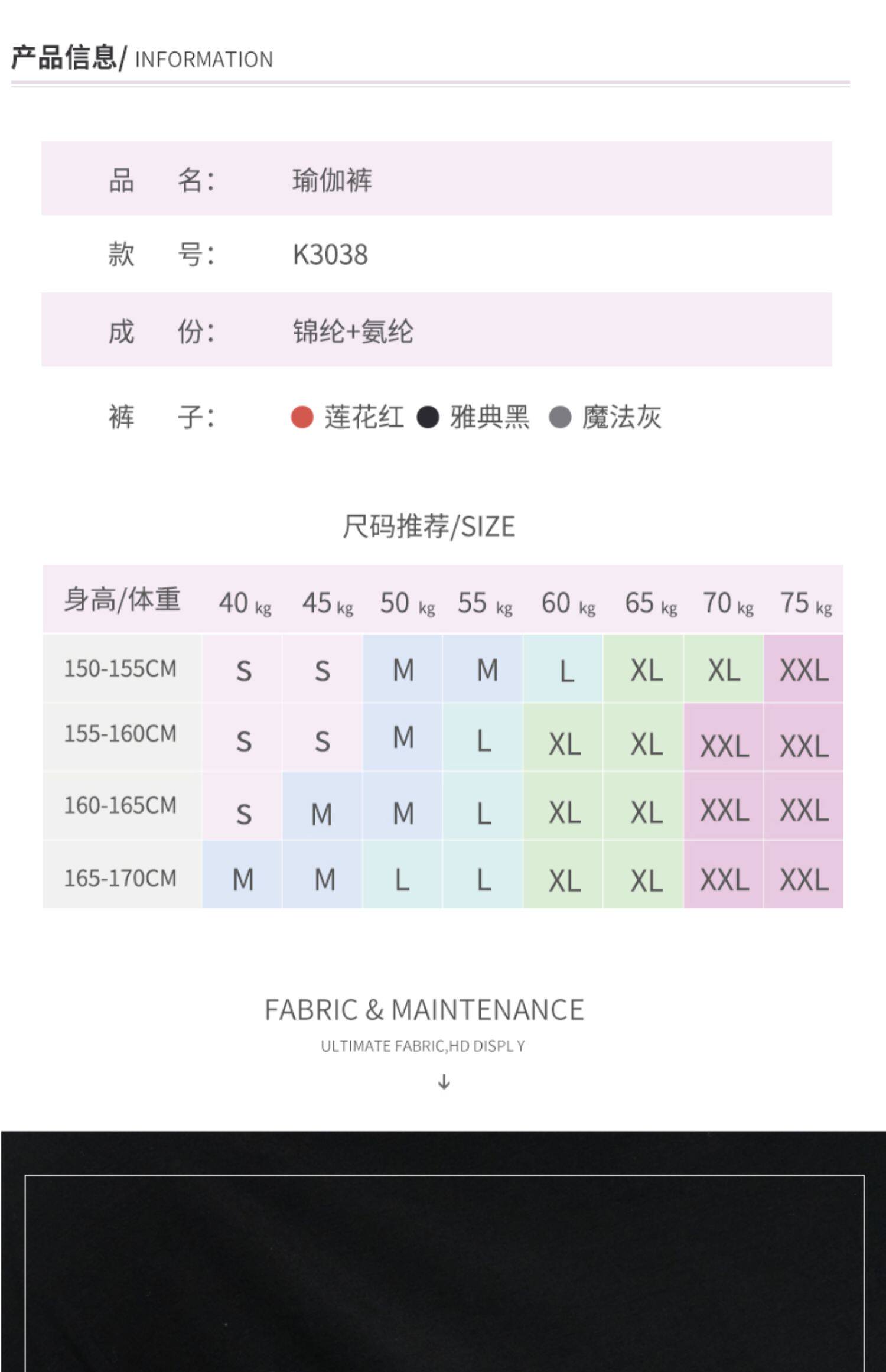 产品信息/ INFORMATION

品　名：　瑜伽裤

款　号：　K3038

成　份：　锦纶+氨纶

裤　子：　莲花红　雅典黑　魔法灰

尺码推荐/SIZE

| 身高/体重 | 40 kg | 45 kg | 50 kg | 55 kg | 60 kg | 65 kg | 70 kg | 75 kg |
|---|---|---|---|---|---|---|---|---|
| 150-155CM | S | S | M | M | L | XL | XL | XXL |
| 155-160CM | S | S | M | L | XL | XL | XXL | XXL |
| 160-165CM | S | M | M | L | XL | XL | XXL | XXL |
| 165-170CM | M | M | L | L | XL | XL | XXL | XXL |

FABRIC & MAINTENANCE

ULTIMATE FABRIC,HD DISPL Y

↓